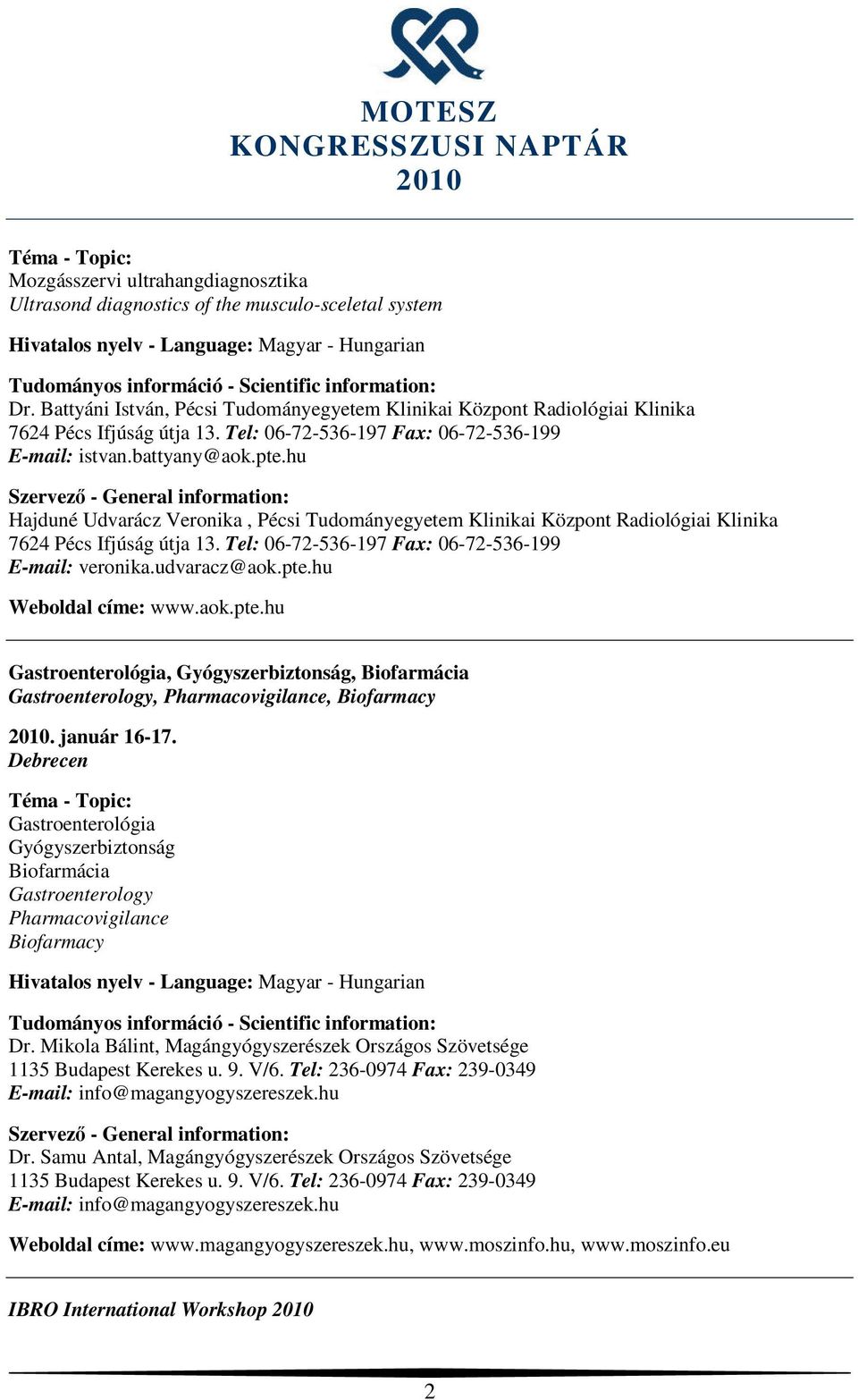 MOTESZ
KONGRESSZUSI NAPTÁR
2010

Téma - Topic:
Mozgásszervi ultrahangdiagnosztika
Ultrasond diagnostics of the musculo-sceletal system

Hivatalos nyelv - Language: Magyar - Hungarian

Tudományos információ - Scientific information:
Dr. Battyáni István, Pécsi Tudományegyetem Klinikai Központ Radiológiai Klinika
7624 Pécs Ifjúság útja 13. Tel: 06-72-536-197 Fax: 06-72-536-199
E-mail: istvan.battyany@aok.pte.hu

Szervező - General information:
Hajduné Udvarácz Veronika , Pécsi Tudományegyetem Klinikai Központ Radiológiai Klinika
7624 Pécs Ifjúság útja 13. Tel: 06-72-536-197 Fax: 06-72-536-199
E-mail: veronika.udvaracz@aok.pte.hu

Weboldal címe: www.aok.pte.hu

Gastroenterológia, Gyógyszerbiztonság, Biofarmácia
Gastroenterology, Pharmacovigilance, Biofarmacy

2010. január 16-17.
Debrecen

Téma - Topic:
Gastroenterológia
Gyógyszerbiztonság
Biofarmácia
Gastroenterology
Pharmacovigilance
Biofarmacy

Hivatalos nyelv - Language: Magyar - Hungarian

Tudományos információ - Scientific information:
Dr. Mikola Bálint, Magángyógyszerészek Országos Szövetsége
1135 Budapest Kerekes u. 9. V/6. Tel: 236-0974 Fax: 239-0349
E-mail: info@magangyogyszereszek.hu

Szervező - General information:
Dr. Samu Antal, Magángyógyszerészek Országos Szövetsége
1135 Budapest Kerekes u. 9. V/6. Tel: 236-0974 Fax: 239-0349
E-mail: info@magangyogyszereszek.hu

Weboldal címe: www.magangyogyszereszek.hu, www.moszinfo.hu, www.moszinfo.eu

IBRO International Workshop 2010

2